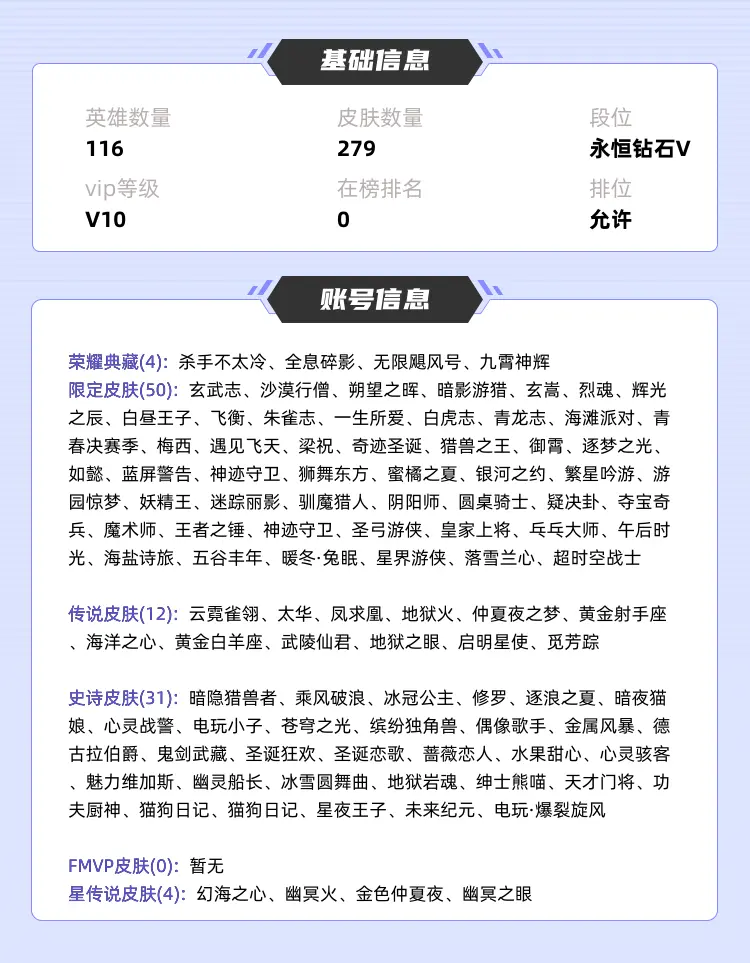 基础信息

英雄数量
116

皮肤数量
279

段位
永恒钻石V

vip等级
V10

在榜排名
0

排位
允许

账号信息

荣耀典藏(4): 杀手不太冷、全息碎影、无限飓风号、九霄神辉
限定皮肤(50): 玄武志、沙漠行僧、朔望之晖、暗影游猎、玄嵩、烈魂、辉光之辰、白昼王子、飞衡、朱雀志、一生所爱、白虎志、青龙志、海滩派对、青春决赛季、梅西、遇见飞天、梁祝、奇迹圣诞、猎兽之王、御霄、逐梦之光、如懿、蓝屏警告、神迹守卫、狮舞东方、蜜橘之夏、银河之约、繁星吟游、游园惊梦、妖精王、迷踪丽影、驯魔猎人、阴阳师、圆桌骑士、疑决卦、夺宝奇兵、魔术师、王者之锤、神迹守卫、圣弓游侠、皇家上将、乓乓大师、午后时光、海盐诗旅、五谷丰年、暖冬·兔眠、星界游侠、落雪兰心、超时空战士

传说皮肤(12): 云霓雀翎、太华、凤求凰、地狱火、仲夏夜之梦、黄金射手座、海洋之心、黄金白羊座、武陵仙君、地狱之眼、启明星使、觅芳踪

史诗皮肤(31): 暗隐猎兽者、乘风破浪、冰冠公主、修罗、逐浪之夏、暗夜猫娘、心灵战警、电玩小子、苍穹之光、缤纷独角兽、偶像歌手、金属风暴、德古拉伯爵、鬼剑武藏、圣诞狂欢、圣诞恋歌、蔷薇恋人、水果甜心、心灵骇客、魅力维加斯、幽灵船长、冰雪圆舞曲、地狱岩魂、绅士熊喵、天才门将、功夫厨神、猫狗日记、猫狗日记、星夜王子、未来纪元、电玩·爆裂旋风

FMVP皮肤(0): 暂无
星传说皮肤(4): 幻海之心、幽冥火、金色仲夏夜、幽冥之眼